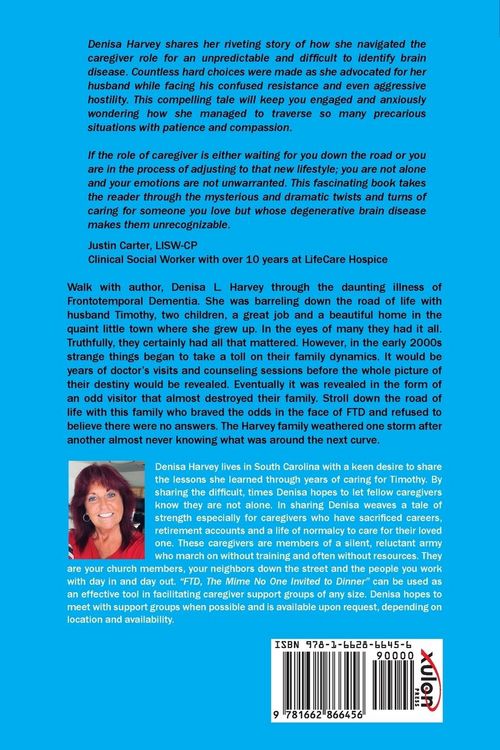 Denisa Harvey shares her riveting story of how she navigated the caregiver role for an unpredictable and difficult to identify brain disease. Countless hard choices were made as she advocated for her husband while facing his confused resistance and even aggressive hostility. This compelling tale will keep you engaged and anxiously wondering how she managed to traverse so many precarious situations with patience and compassion.

If the role of caregiver is either waiting for you down the road or you are in the process of adjusting to that new lifestyle; you are not alone and your emotions are not unwarranted. This fascinating book takes the reader through the mysterious and dramatic twists and turns of caring for someone you love but whose degenerative brain disease makes them unrecognizable.

Justin Carter, LISW-CP
Clinical Social Worker with over 10 years at LifeCare Hospice

Walk with author, Denisa L. Harvey through the daunting illness of Frontotemporal Dementia. She was barreling down the road of life with husband Timothy, two children, a great job and a beautiful home in the quaint little town where she grew up. In the eyes of many they had it all. Truthfully, they certainly had all that mattered. However, in the early 2000s strange things began to take a toll on their family dynamics. It would be years of doctor's visits and counseling sessions before the whole picture of their destiny would be revealed. Eventually it was revealed in the form of an odd visitor that almost destroyed their family. Stroll down the road of life with this family who braved the odds in the face of FTD and refused to believe there were no answers. The Harvey family weathered one storm after another almost never knowing what was around the next curve.

Denisa Harvey lives in South Carolina with a keen desire to share the lessons she learned through years of caring for Timothy. By sharing the difficult, times Denisa hopes to let fellow caregivers know they are not alone. In sharing Denisa weaves a tale of strength especially for caregivers who have sacrificed careers, retirement accounts and a life of normalcy to care for their loved one. These caregivers are members of a silent, reluctant army who march on without training and often without resources. They are your church members, your neighbors down the street and the people you work with day in and day out. "FTD, The Mime No One Invited to Dinner" can be used as an effective tool in facilitating caregiver support groups of any size. Denisa hopes to meet with support groups when possible and is available upon request, depending on location and availability.

ISBN 978-1-6628-6645-6
90000
9 781662 866456
xulon PRESS